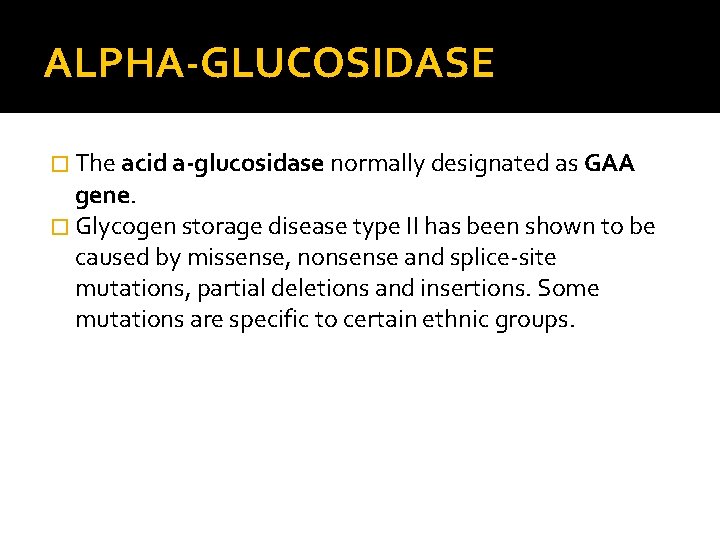 ALPHA-GLUCOSIDASE

The acid a-glucosidase normally designated as GAA gene.

Glycogen storage disease type II has been shown to be caused by missense, nonsense and splice-site mutations, partial deletions and insertions. Some mutations are specific to certain ethnic groups.